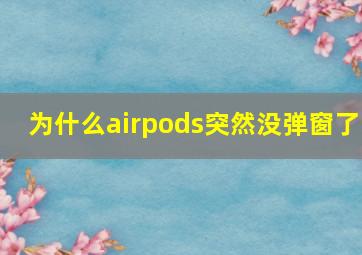 为什么airpods突然没弹窗了